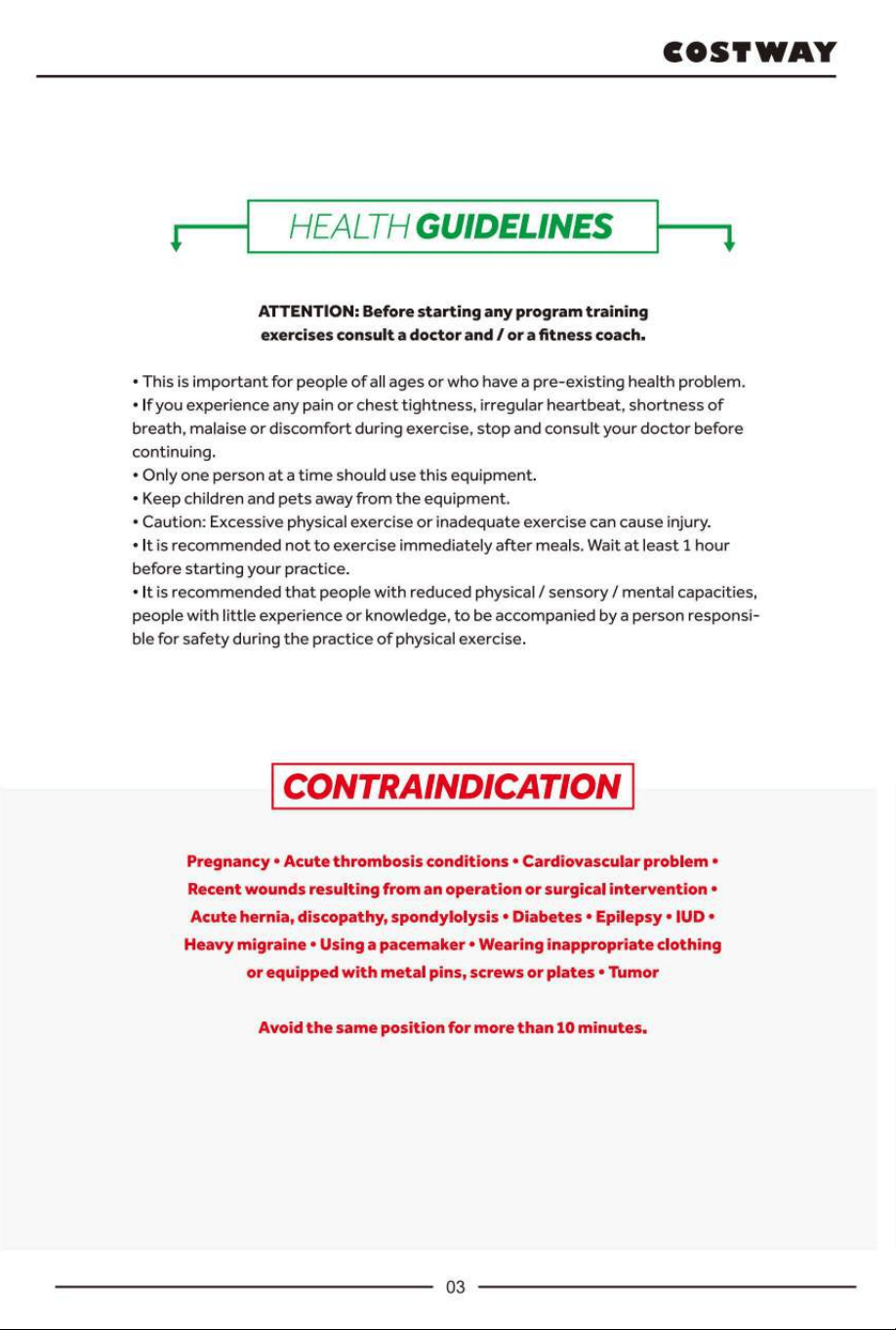 COSTWAY

HEALTH GUIDELINES

ATTENTION: Before starting any program training exercises consult a doctor and / or a fitness coach.

• This is important for people of all ages or who have a pre-existing health problem.
• If you experience any pain or chest tightness, irregular heartbeat, shortness of breath, malaise or discomfort during exercise, stop and consult your doctor before continuing.
• Only one person at a time should use this equipment.
• Keep children and pets away from the equipment.
• Caution: Excessive physical exercise or inadequate exercise can cause injury.
• It is recommended not to exercise immediately after meals. Wait at least 1 hour before starting your practice.
• It is recommended that people with reduced physical / sensory / mental capacities, people with little experience or knowledge, to be accompanied by a person responsible for safety during the practice of physical exercise.

CONTRAINDICATION

Pregnancy • Acute thrombosis conditions • Cardiovascular problem • Recent wounds resulting from an operation or surgical intervention • Acute hernia, discopathy, spondylolysis • Diabetes • Epilepsy • IUD • Heavy migraine • Using a pacemaker • Wearing inappropriate clothing or equipped with metal pins, screws or plates • Tumor

Avoid the same position for more than 10 minutes.

03